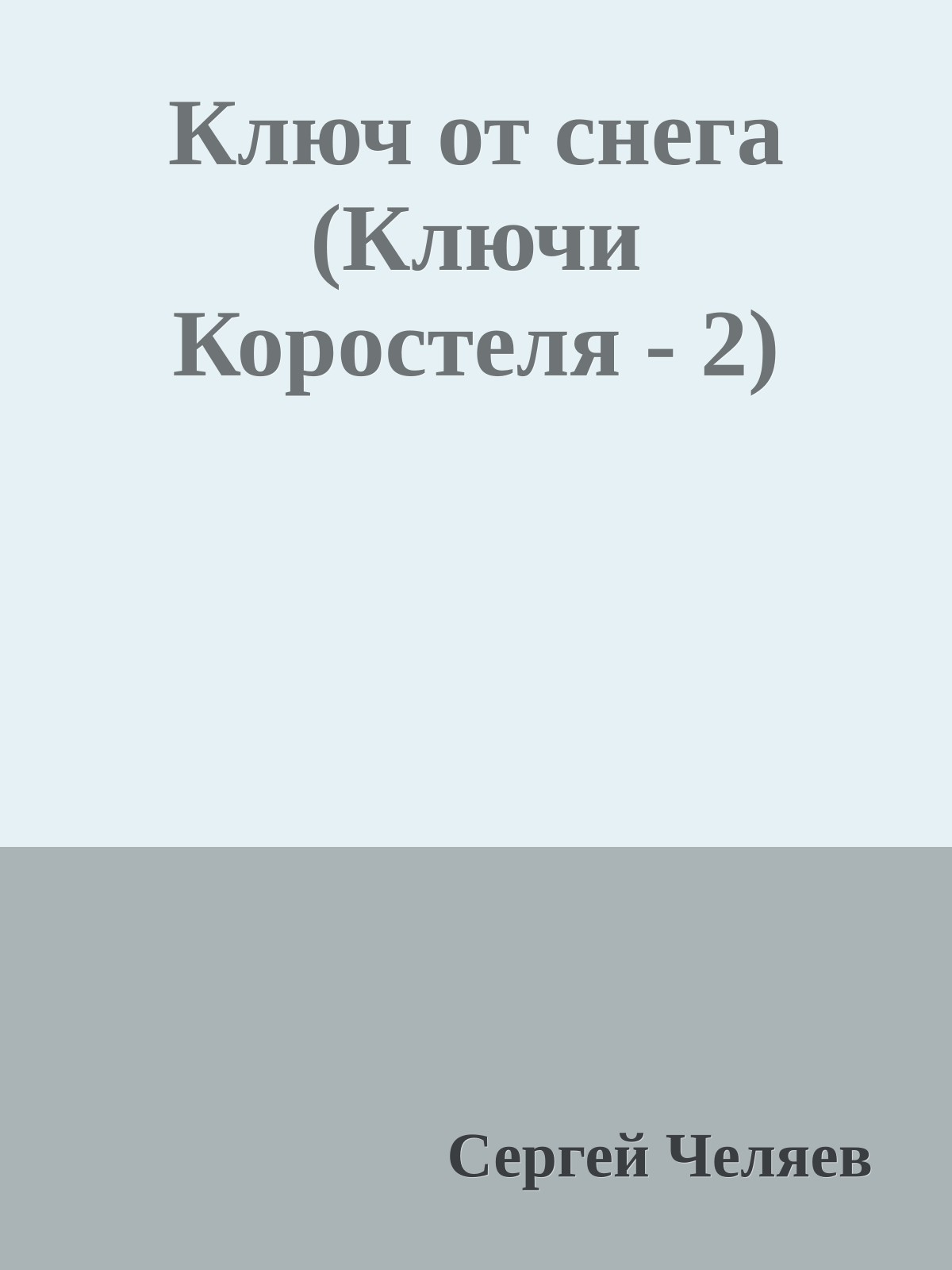 Ключ от снега (Ключи Коростеля - 2)

Сергей Челяев